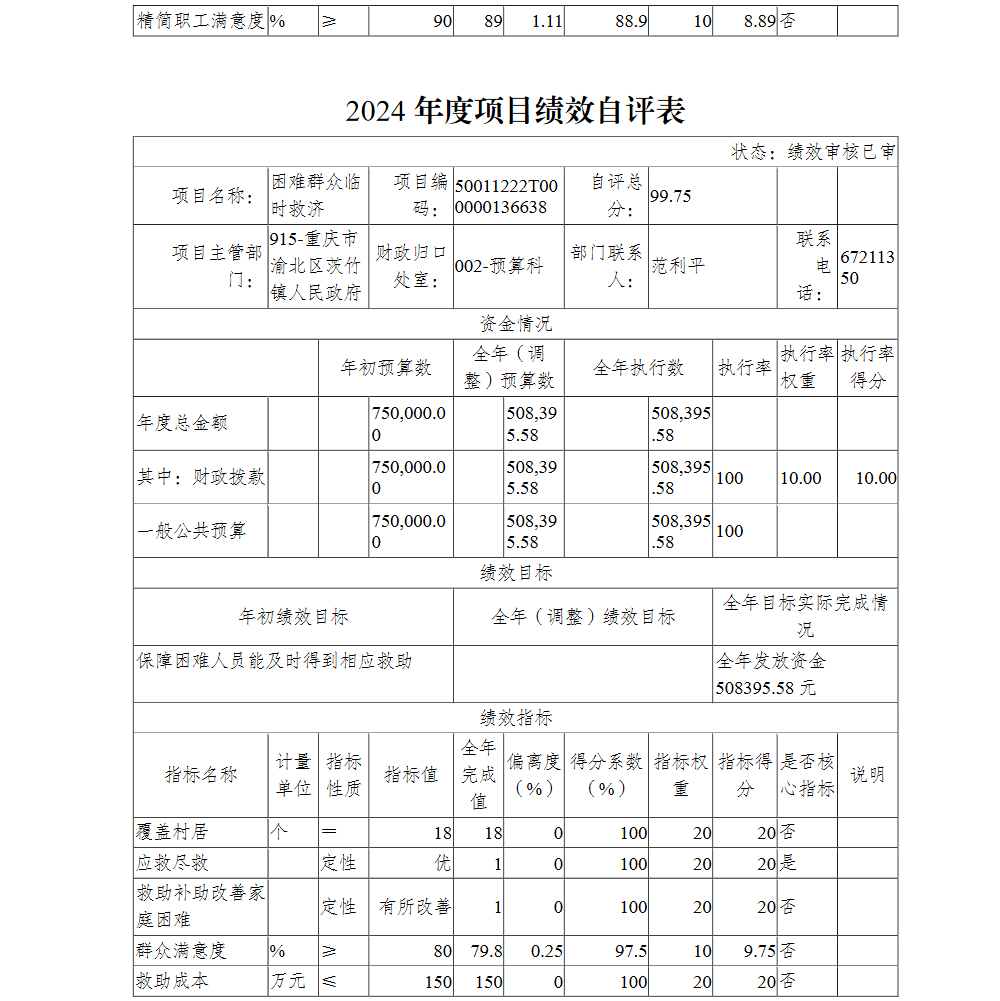 | 精简职工满意度 | % | ≥ | 90 | 89 | 1.11 | 88.9 | 10 | 8.89 | 否 | |
|---|---|---|---|---|---|---|---|---|---|---|

2024 年度项目绩效自评表

状态：绩效审核已审

| 项目名称： | 困难群众临时救济 | 项目编码： | 50011222T000000136638 | 自评总分： | 99.75 | | |
|---|---|---|---|---|---|---|---|
| 项目主管部门： | 915-重庆市渝北区茨竹镇人民政府 | 财政归口处室： | 002-预算科 | 部门联系人： | 范利平 | 联系电话： | 67211350 |

资金情况

| | 年初预算数 | 全年（调整）预算数 | 全年执行数 | 执行率 | 执行率权重 | 执行率得分 |
|---|---|---|---|---|---|---|
| 年度总金额 | 750,000.00 | 508,395.58 | 508,395.58 | | | |
| 其中：财政拨款 | 750,000.00 | 508,395.58 | 508,395.58 | 100 | 10.00 | 10.00 |
| 一般公共预算 | 750,000.00 | 508,395.58 | 508,395.58 | 100 | | |

绩效目标

| 年初绩效目标 | 全年（调整）绩效目标 | 全年目标实际完成情况 |
|---|---|---|
| 保障困难人员能及时得到相应救助 | | 全年发放资金 508395.58 元 |

绩效指标

| 指标名称 | 计量单位 | 指标性质 | 指标值 | 全年完成值 | 偏离度（%） | 得分系数（%） | 指标权重 | 指标得分 | 是否核心指标 | 说明 |
|---|---|---|---|---|---|---|---|---|---|---|
| 覆盖村居 | 个 | ＝ | 18 | 18 | 0 | 100 | 20 | 20 | 否 | |
| 应救尽救 | | 定性 | 优 | 1 | 0 | 100 | 20 | 20 | 是 | |
| 救助补助改善家庭困难 | | 定性 | 有所改善 | 1 | 0 | 100 | 20 | 20 | 否 | |
| 群众满意度 | % | ≥ | 80 | 79.8 | 0.25 | 97.5 | 10 | 9.75 | 否 | |
| 救助成本 | 万元 | ≤ | 150 | 150 | 0 | 100 | 20 | 20 | 否 | |